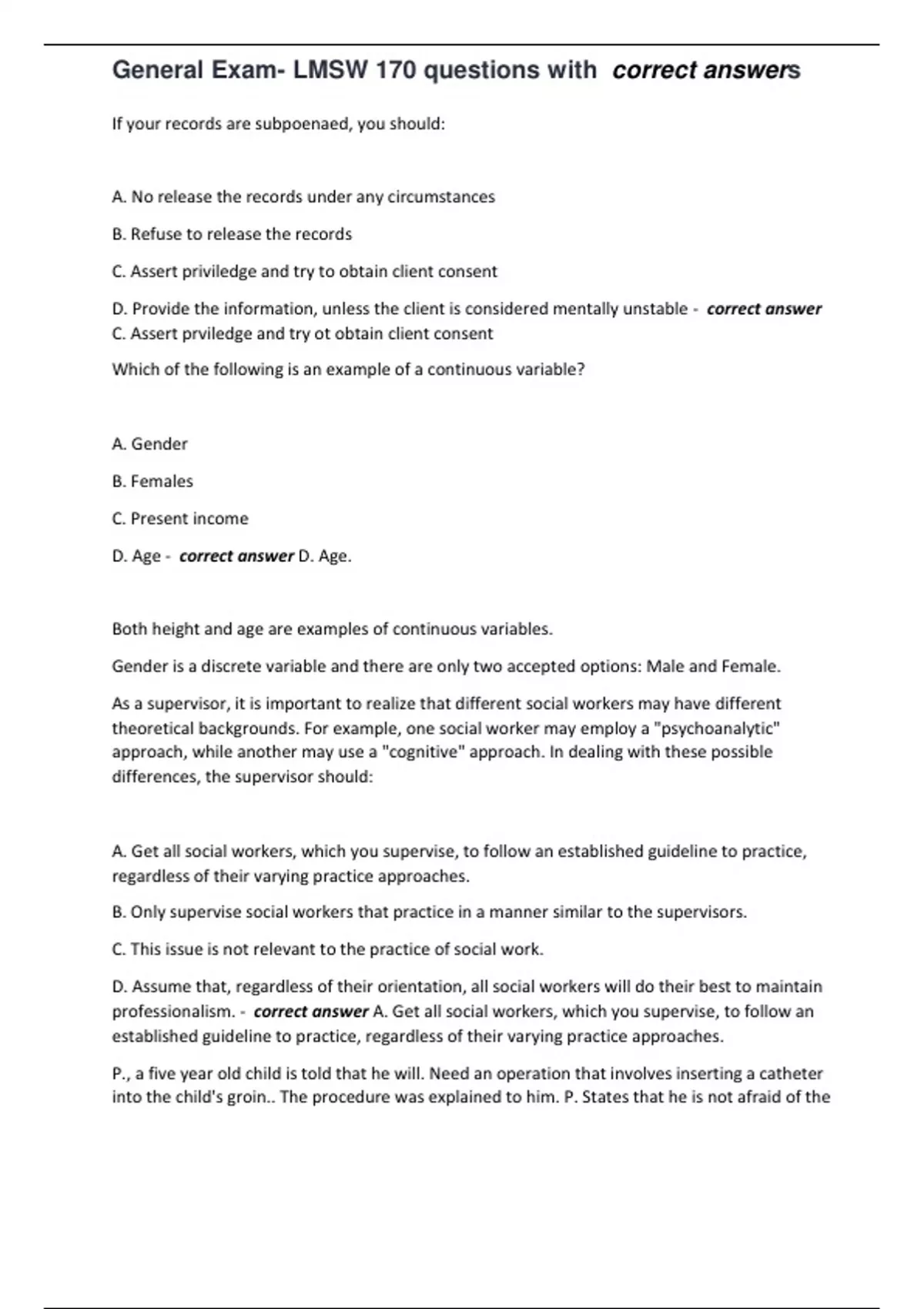 General Exam- LMSW 170 questions with correct answers

If your records are subpoenaed, you should:

A. No release the records under any circumstances

B. Refuse to release the records

C. Assert priviledge and try to obtain client consent

D. Provide the information, unless the client is considered mentally unstable - correct answer C. Assert prviledge and try ot obtain client consent

Which of the following is an example of a continuous variable?

A. Gender

B. Females

C. Present income

D. Age - correct answer D. Age.

Both height and age are examples of continuous variables.

Gender is a discrete variable and there are only two accepted options: Male and Female.

As a supervisor, it is important to realize that different social workers may have different theoretical backgrounds. For example, one social worker may employ a "psychoanalytic" approach, while another may use a "cognitive" approach. In dealing with these possible differences, the supervisor should:

A. Get all social workers, which you supervise, to follow an established guideline to practice, regardless of their varying practice approaches.

B. Only supervise social workers that practice in a manner similar to the supervisors.

C. This issue is not relevant to the practice of social work.

D. Assume that, regardless of their orientation, all social workers will do their best to maintain professionalism. - correct answer A. Get all social workers, which you supervise, to follow an established guideline to practice, regardless of their varying practice approaches.

P., a five year old child is told that he will. Need an operation that involves inserting a catheter into the child's groin.. The procedure was explained to him. P. States that he is not afraid of the